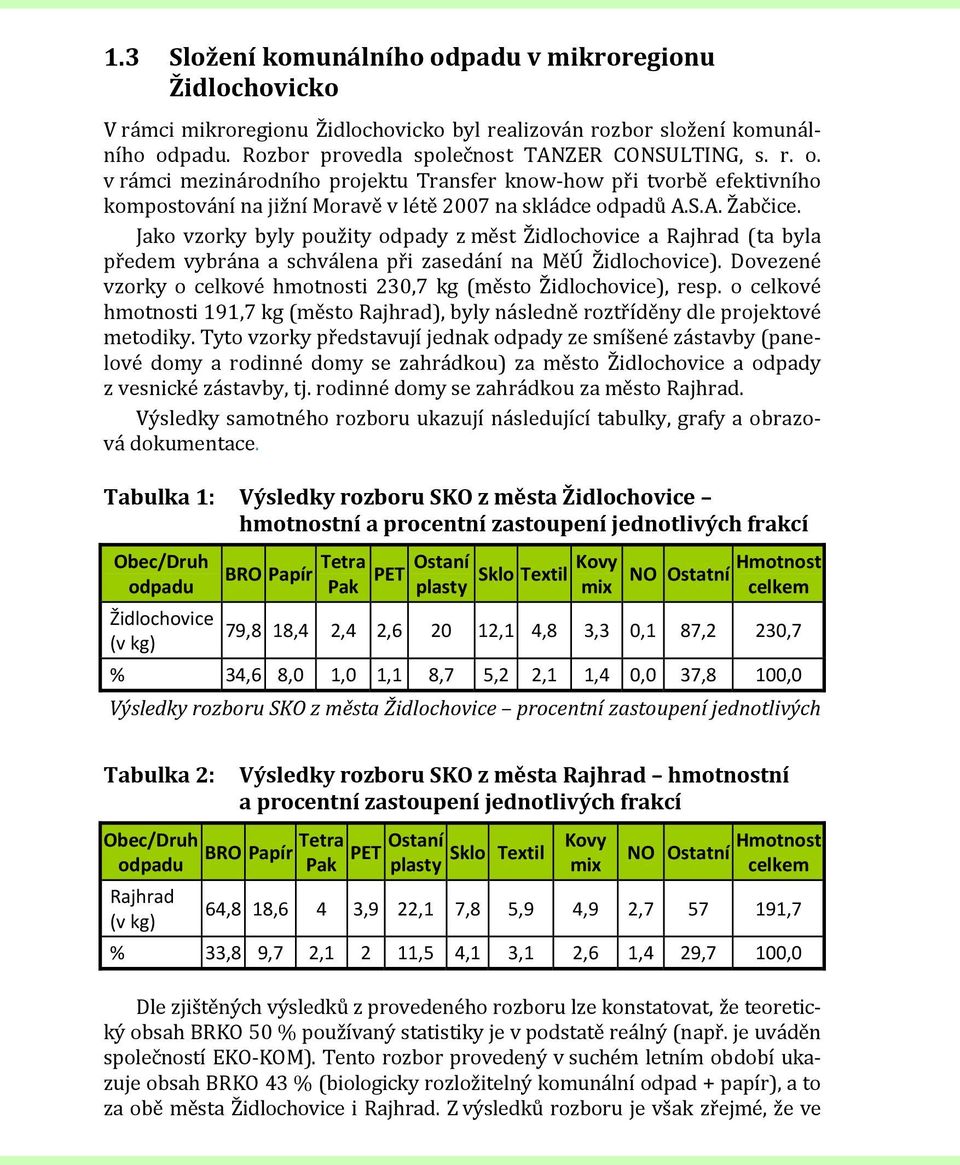 1.3 Složení komunálního odpadu v mikroregionu Židlochovicko

V rámci mikroregionu Židlochovicko byl realizován rozbor složení komunálního odpadu. Rozbor provedla společnost TANZER CONSULTING, s. r. o. v rámci mezinárodního projektu Transfer know-how při tvorbě efektivního kompostování na jižní Moravě v létě 2007 na skládce odpadů A.S.A. Žabčice.

Jako vzorky byly použity odpady z měst Židlochovice a Rajhrad (ta byla předem vybrána a schválena při zasedání na MěÚ Židlochovice). Dovezené vzorky o celkové hmotnosti 230,7 kg (město Židlochovice), resp. o celkové hmotnosti 191,7 kg (město Rajhrad), byly následně roztříděny dle projektové metodiky. Tyto vzorky představují jednak odpady ze smíšené zástavby (panelové domy a rodinné domy se zahrádkou) za město Židlochovice a odpady z vesnické zástavby, tj. rodinné domy se zahrádkou za město Rajhrad.

Výsledky samotného rozboru ukazují následující tabulky, grafy a obrazová dokumentace.

Tabulka 1: Výsledky rozboru SKO z města Židlochovice – hmotnostní a procentní zastoupení jednotlivých frakcí

| Obec/Druh odpadu | BRO | Papír | Tetra Pak | PET | Ostaní plasty | Sklo | Textil | Kovy mix | NO | Ostatní | Hmotnost celkem |
|---|---|---|---|---|---|---|---|---|---|---|---|
| Židlochovice (v kg) | 79,8 | 18,4 | 2,4 | 2,6 | 20 | 12,1 | 4,8 | 3,3 | 0,1 | 87,2 | 230,7 |
| % | 34,6 | 8,0 | 1,0 | 1,1 | 8,7 | 5,2 | 2,1 | 1,4 | 0,0 | 37,8 | 100,0 |

Výsledky rozboru SKO z města Židlochovice – procentní zastoupení jednotlivých

Tabulka 2: Výsledky rozboru SKO z města Rajhrad – hmotnostní a procentní zastoupení jednotlivých frakcí

| Obec/Druh odpadu | BRO | Papír | Tetra Pak | PET | Ostaní plasty | Sklo | Textil | Kovy mix | NO | Ostatní | Hmotnost celkem |
|---|---|---|---|---|---|---|---|---|---|---|---|
| Rajhrad (v kg) | 64,8 | 18,6 | 4 | 3,9 | 22,1 | 7,8 | 5,9 | 4,9 | 2,7 | 57 | 191,7 |
| % | 33,8 | 9,7 | 2,1 | 2 | 11,5 | 4,1 | 3,1 | 2,6 | 1,4 | 29,7 | 100,0 |

Dle zjištěných výsledků z provedeného rozboru lze konstatovat, že teoretický obsah BRKO 50 % používaný statistiky je v podstatě reálný (např. je uváděn společností EKO-KOM). Tento rozbor provedený v suchém letním období ukazuje obsah BRKO 43 % (biologicky rozložitelný komunální odpad + papír), a to za obě města Židlochovice i Rajhrad. Z výsledků rozboru je však zřejmé, že ve